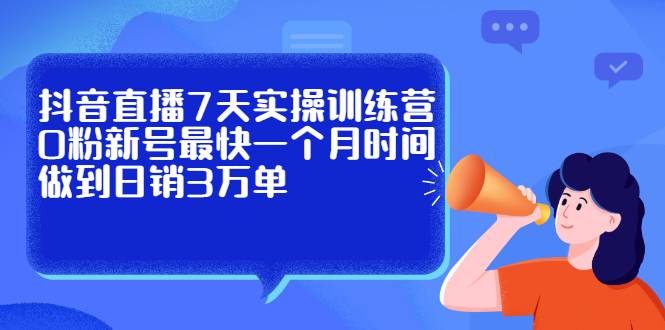 抖音直播7天实操训练营
0粉新号最快一个月时间
做到日销3万单